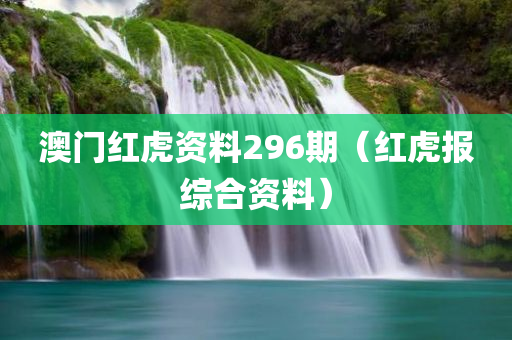 澳门红虎资料296期（红虎报综合资料）